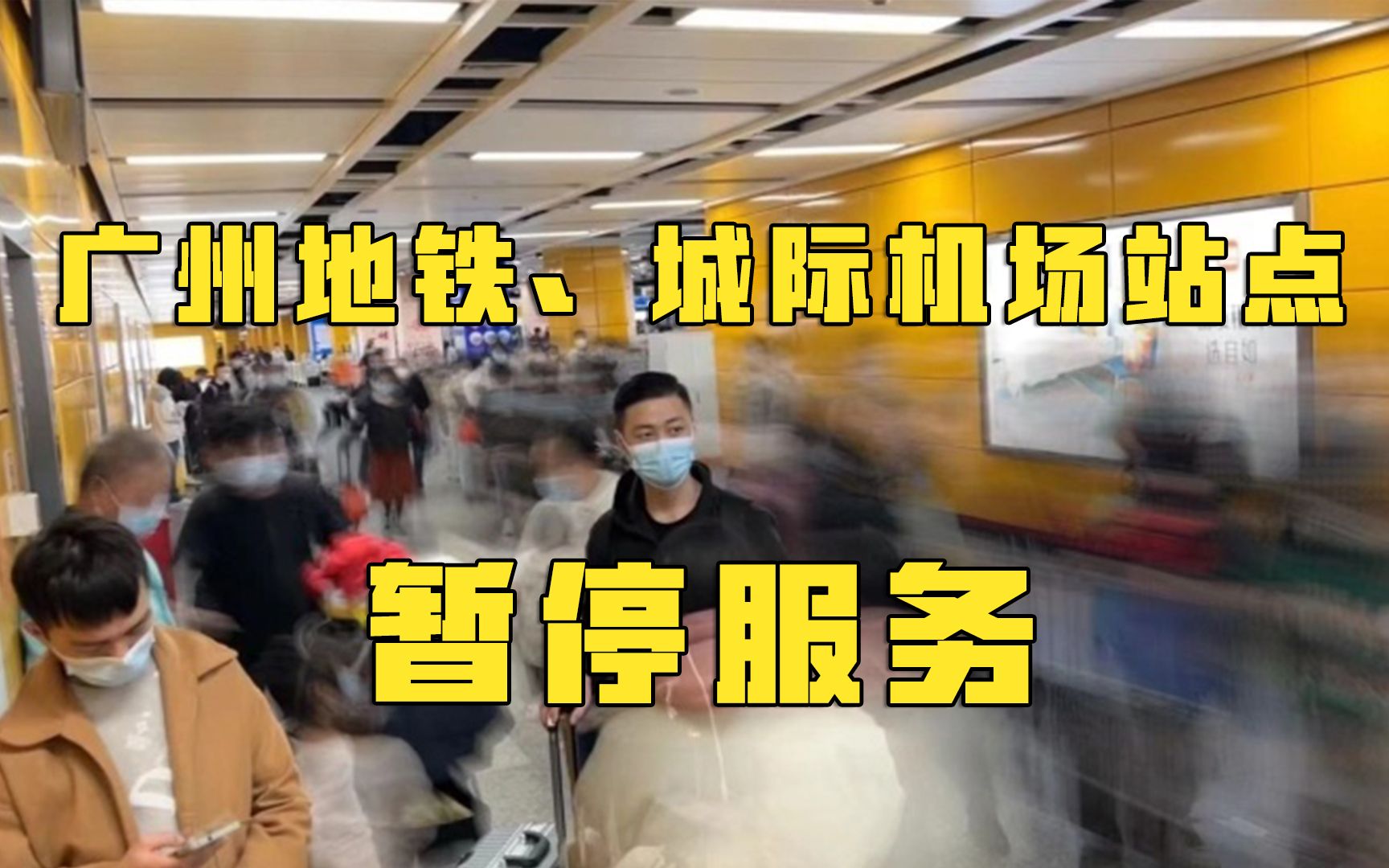 广州地铁、城际机场站点

暂停服务